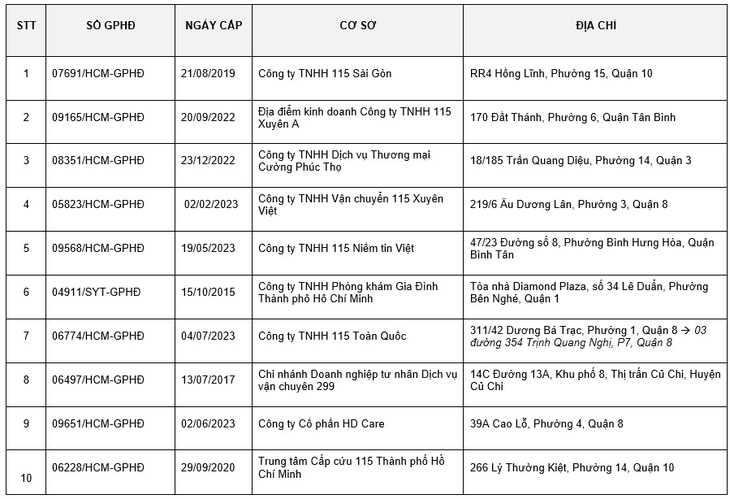 | STT | SỐ GPHĐ | NGÀY CẤP | CƠ SỞ | ĐỊA CHỈ |
|---|---|---|---|---|
| 1 | 07691/HCM-GPHĐ | 21/08/2019 | Công ty TNHH 115 Sài Gòn | RR4 Hồng Lĩnh, Phường 15, Quận 10 |
| 2 | 09165/HCM-GPHĐ | 20/09/2022 | Địa điểm kinh doanh Công ty TNHH 115 Xuyên A | 170 Đất Thánh, Phường 6, Quận Tân Bình |
| 3 | 08351/HCM-GPHĐ | 23/12/2022 | Công ty TNHH Dịch vụ Thương mại Cường Phúc Thọ | 18/185 Trần Quang Diệu, Phường 14, Quận 3 |
| 4 | 05823/HCM-GPHĐ | 02/02/2023 | Công ty TNHH Vận chuyển 115 Xuyên Việt | 219/6 Âu Dương Lân, Phường 3, Quận 8 |
| 5 | 09568/HCM-GPHĐ | 19/05/2023 | Công ty TNHH 115 Niềm tin Việt | 47/23 Đường số 8, Phường Bình Hưng Hòa, Quận Bình Tân |
| 6 | 04911/SYT-GPHĐ | 15/10/2015 | Công ty TNHH Phòng khám Gia Đình Thành phố Hồ Chí Minh | Tòa nhà Diamond Plaza, số 34 Lê Duẩn, Phường Bến Nghé, Quận 1 |
| 7 | 06774/HCM-GPHĐ | 04/07/2023 | Công ty TNHH 115 Toàn Quốc | 311/42 Dương Bá Trạc, Phường 1, Quận 8 → 03 đường 354 Trịnh Quang Nghị, P7, Quận 8 |
| 8 | 06497/HCM-GPHĐ | 13/07/2017 | Chi nhánh Doanh nghiệp tư nhân Dịch vụ vận chuyển 299 | 14C Đường 13A, Khu phố 8, Thị trấn Củ Chi, Huyện Củ Chi |
| 9 | 09651/HCM-GPHĐ | 02/06/2023 | Công ty Cổ phần HD Care | 39A Cao Lỗ, Phường 4, Quận 8 |
| 10 | 06228/HCM-GPHĐ | 29/09/2020 | Trung tâm Cấp cứu 115 Thành phố Hồ Chí Minh | 266 Lý Thường Kiệt, Phường 14, Quận 10 |